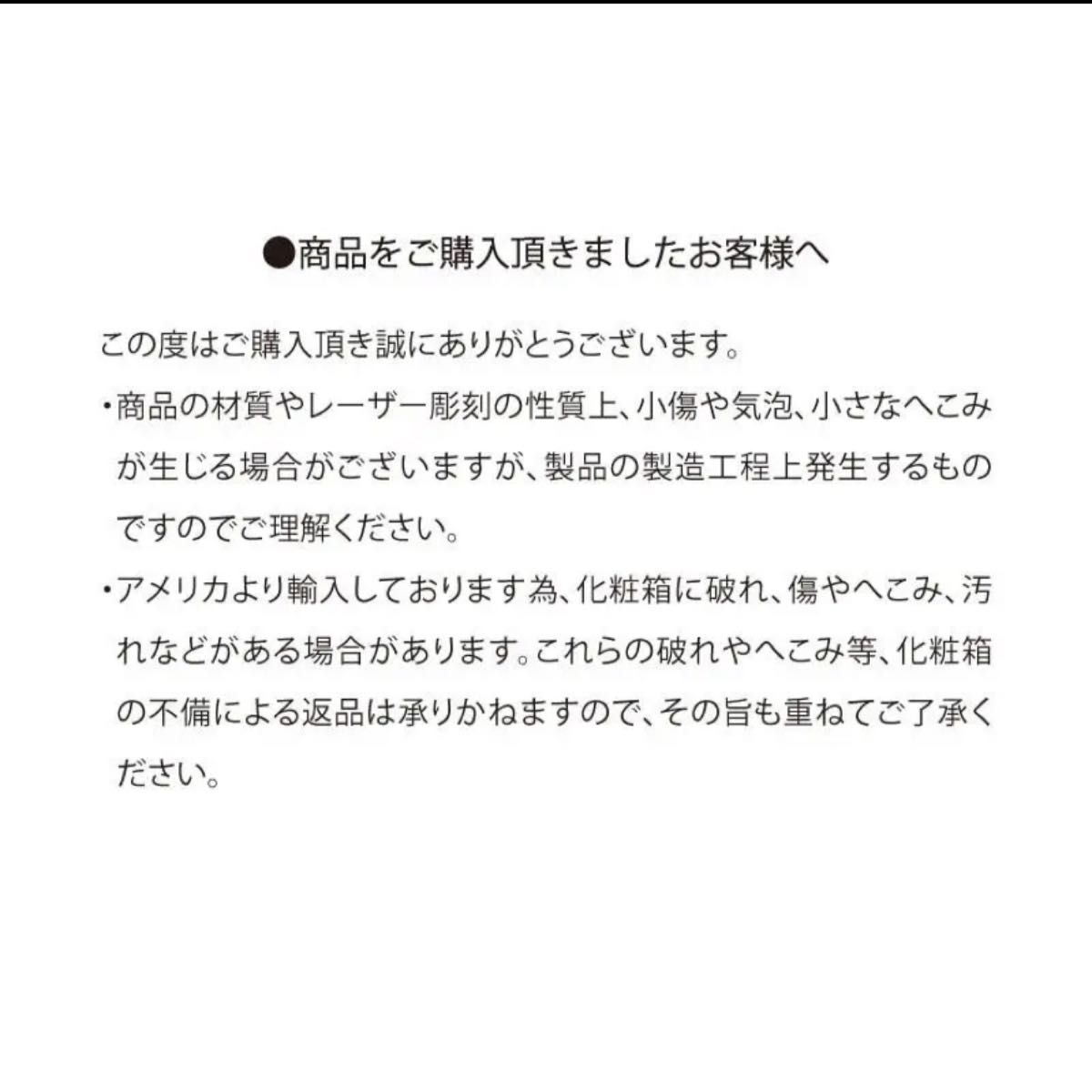 ●商品をご購入頂きましたお客様へ

この度はご購入頂き誠にありがとうございます。

・商品の材質やレーザー彫刻の性質上、小傷や気泡、小さなへこみが生じる場合がございますが、製品の製造工程上発生するものですのでご理解ください。

・アメリカより輸入しております為、化粧箱に破れ、傷やへこみ、汚れなどがある場合があります。これらの破れやへこみ等、化粧箱の不備による返品は承りかねますので、その旨も重ねてご了承ください。